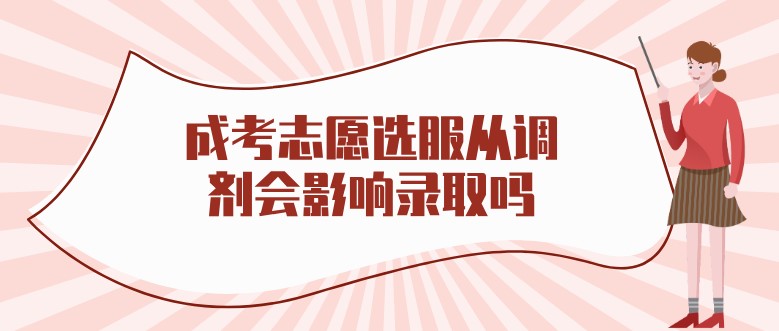 成考志愿选服从调剂会影响录取吗